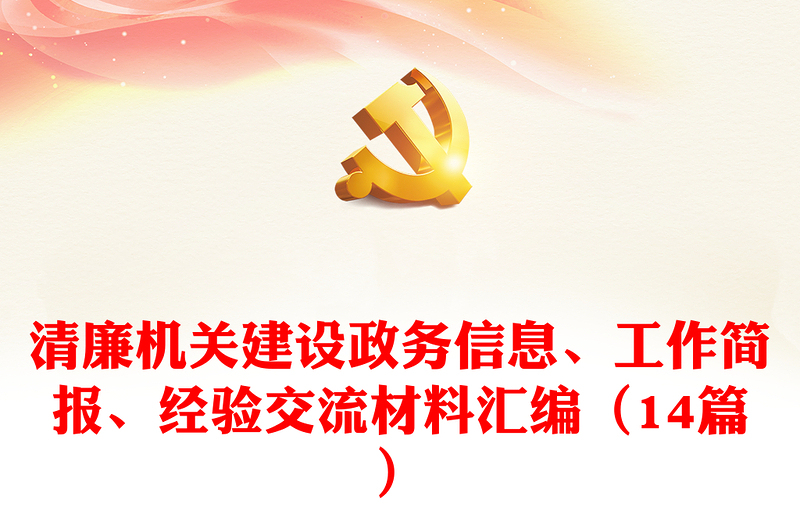 清廉机关建设政务信息、工作简报、经验交流材料汇编（14篇）